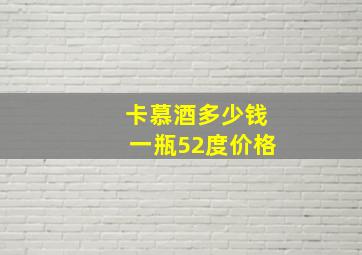 卡慕酒多少钱
一瓶52度价格